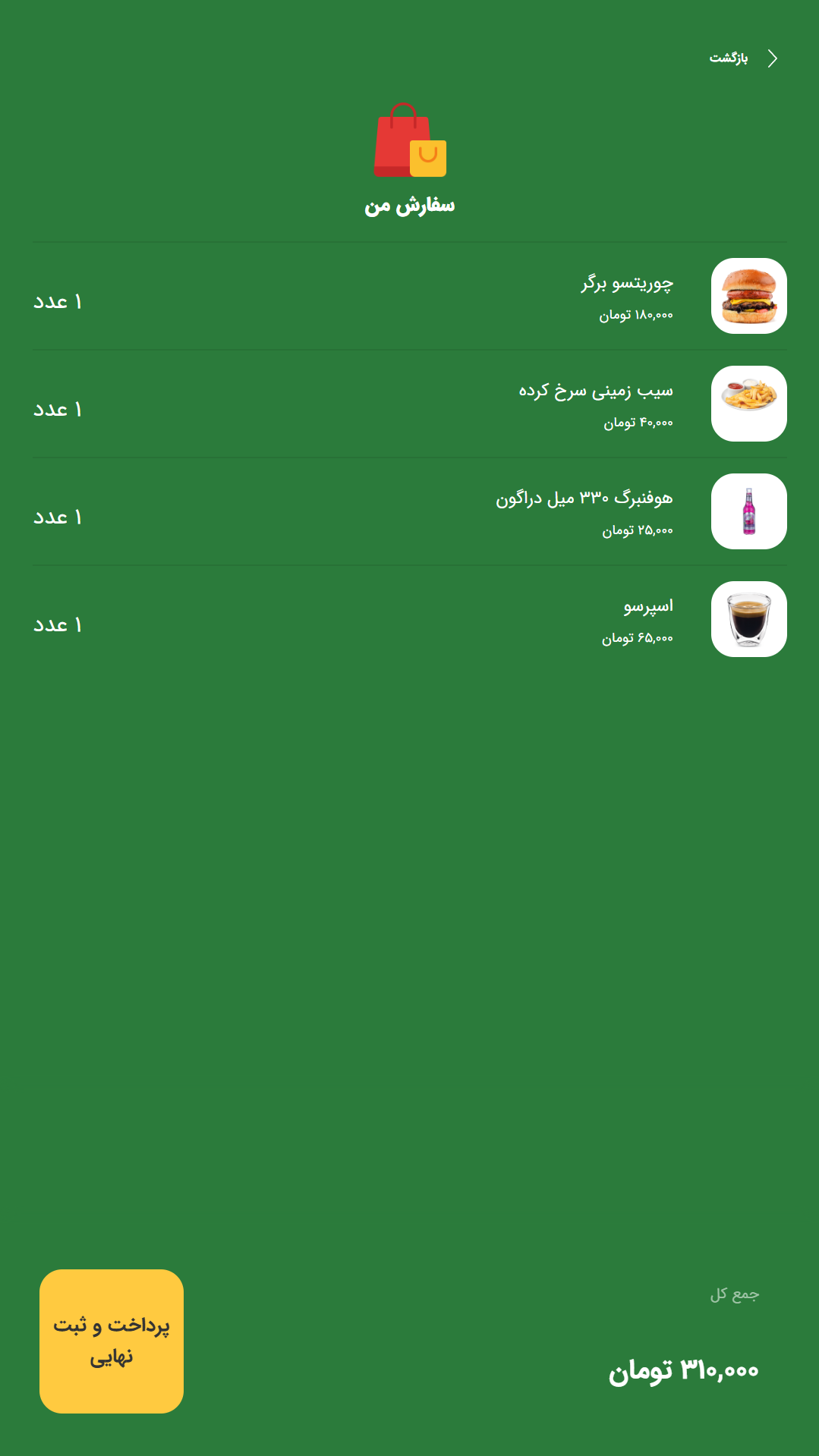 بازگشت

سفارش من

چوریتسو برگر
۱۸۰,۰۰۰ تومان
۱ عدد

سیب زمینی سرخ کرده
۴۰,۰۰۰ تومان
۱ عدد

هوفنبرگ ۳۳۰ میل دراگون
۲۵,۰۰۰ تومان
۱ عدد

اسپرسو
۶۵,۰۰۰ تومان
۱ عدد

جمع کل
۳۱۰,۰۰۰ تومان

پرداخت و ثبت نهایی